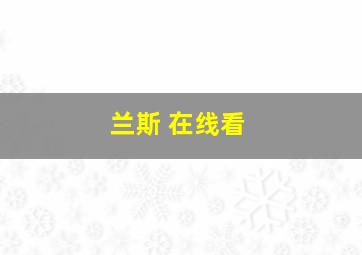 兰斯 在线看